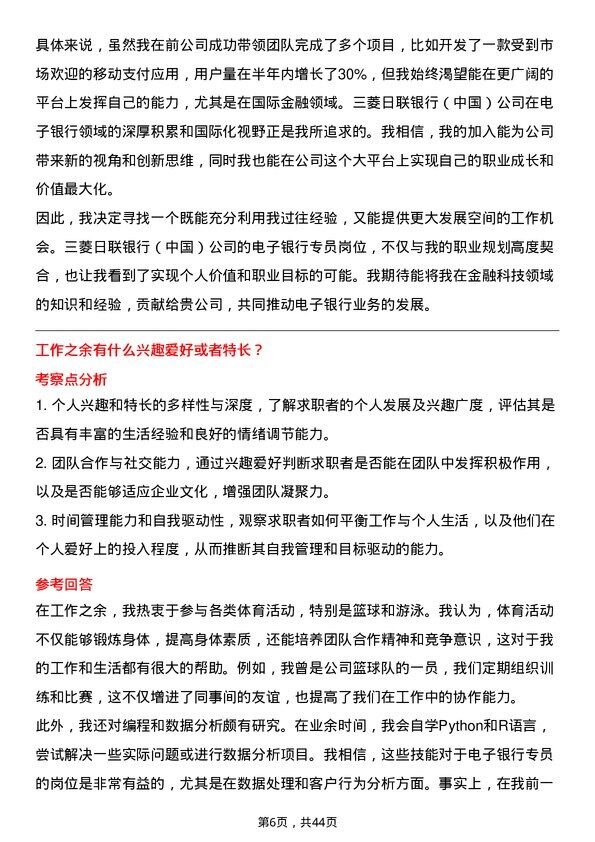 具体来说，虽然我在前公司成功带领团队完成了多个项目，比如开发了一款受到市场欢迎的移动支付应用，用户量在半年内增长了30%，但我始终渴望能在更广阔的平台上发挥自己的能力，尤其是在国际金融领域。三菱日联银行（中国）公司在电子银行领域的深厚积累和国际化视野正是我所追求的。我相信，我的加入能为公司带来新的视角和创新思维，同时我也能在公司这个大平台上实现自己的职业成长和价值最大化。

因此，我决定寻找一个既能充分利用我过往经验，又能提供更大发展空间的工作机会。三菱日联银行（中国）公司的电子银行专员岗位，不仅与我的职业规划高度契合，也让我看到了实现个人价值和职业目标的可能。我期待能将我在金融科技领域的知识和经验，贡献给贵公司，共同推动电子银行业务的发展。

工作之余有什么兴趣爱好或者特长？

考察点分析

1. 个人兴趣和特长的多样性与深度，了解求职者的个人发展及兴趣广度，评估其是否具有丰富的生活经验和良好的情绪调节能力。

2. 团队合作与社交能力，通过兴趣爱好判断求职者是否能在团队中发挥积极作用，以及是否能够适应企业文化，增强团队凝聚力。

3. 时间管理能力和自我驱动性，观察求职者如何平衡工作与个人生活，以及他们在个人爱好上的投入程度，从而推断其自我管理和目标驱动的能力。

参考回答

在工作之余，我热衷于参与各类体育活动，特别是篮球和游泳。我认为，体育活动不仅能够锻炼身体，提高身体素质，还能培养团队合作精神和竞争意识，这对于我的工作和生活都有很大的帮助。例如，我曾是公司篮球队的一员，我们定期组织训练和比赛，这不仅增进了同事间的友谊，也提高了我们在工作中的协作能力。

此外，我还对编程和数据分析颇有研究。在业余时间，我会自学Python和R语言，尝试解决一些实际问题或进行数据分析项目。我相信，这些技能对于电子银行专员的岗位是非常有益的，尤其是在数据处理和客户行为分析方面。事实上，在我前一

第6页，共44页